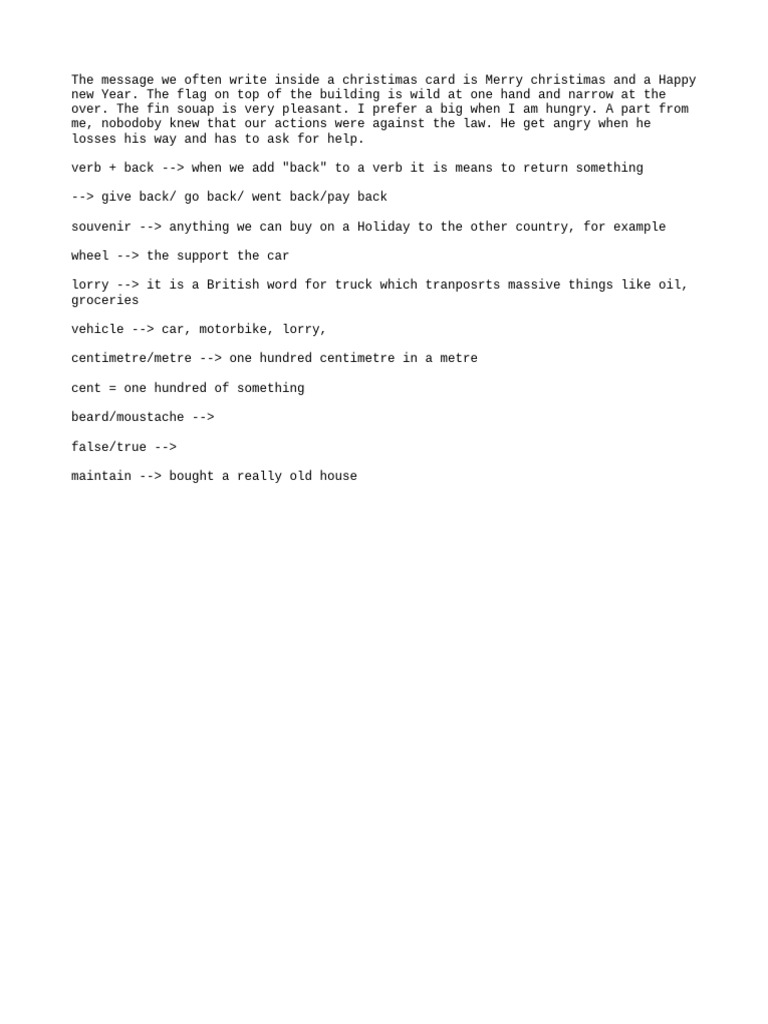 The message we often write inside a christimas card is Merry christimas and a Happy new Year. The flag on top of the building is wild at one hand and narrow at the over. The fin souap is very pleasant. I prefer a big when I am hungry. A part from me, nobodoby knew that our actions were against the law. He get angry when he losses his way and has to ask for help.

verb + back --> when we add "back" to a verb it is means to return something

--> give back/ go back/ went back/pay back

souvenir --> anything we can buy on a Holiday to the other country, for example

wheel --> the support the car

lorry --> it is a British word for truck which tranposrts massive things like oil, groceries

vehicle --> car, motorbike, lorry,

centimetre/metre --> one hundred centimetre in a metre

cent = one hundred of something

beard/moustache -->

false/true -->

maintain --> bought a really old house